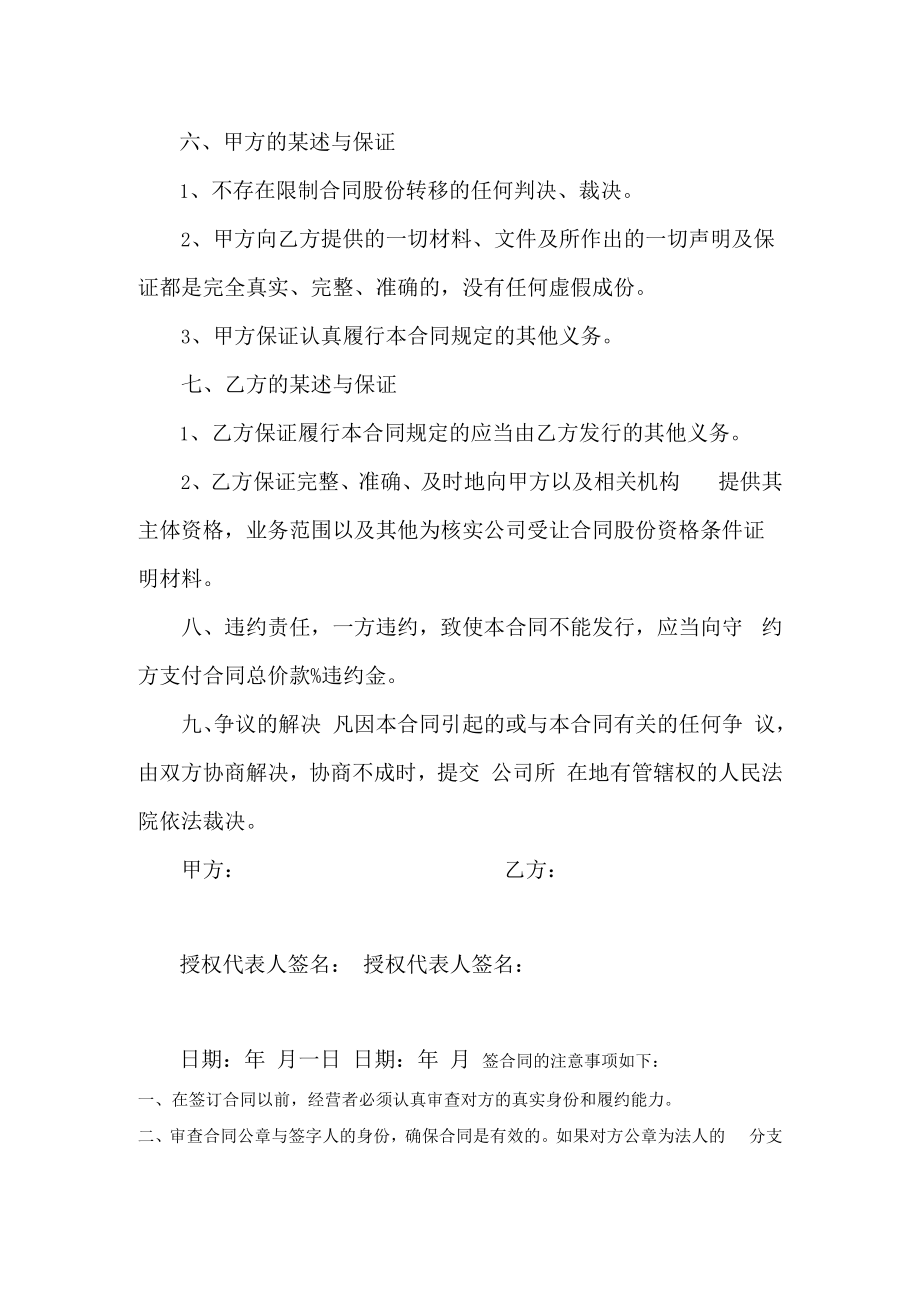 六、甲方的某述与保证

1、不存在限制合同股份转移的任何判决、裁决。

2、甲方向乙方提供的一切材料、文件及所作出的一切声明及保证都是完全真实、完整、准确的，没有任何虚假成份。

3、甲方保证认真履行本合同规定的其他义务。

七、乙方的某述与保证

1、乙方保证履行本合同规定的应当由乙方发行的其他义务。

2、乙方保证完整、准确、及时地向甲方以及相关机构 提供其主体资格，业务范围以及其他为核实公司受让合同股份资格条件证明材料。

八、违约责任，一方违约，致使本合同不能发行，应当向守 约方支付合同总价款%违约金。

九、争议的解决 凡因本合同引起的或与本合同有关的任何争 议，由双方协商解决，协商不成时，提交 公司所 在地有管辖权的人民法院依法裁决。

甲方： 乙方：

授权代表人签名： 授权代表人签名：

日期：年 月一日 日期：年 月 签合同的注意事项如下：

一、在签订合同以前，经营者必须认真审查对方的真实身份和履约能力。

二、审查合同公章与签字人的身份，确保合同是有效的。如果对方公章为法人的 分支